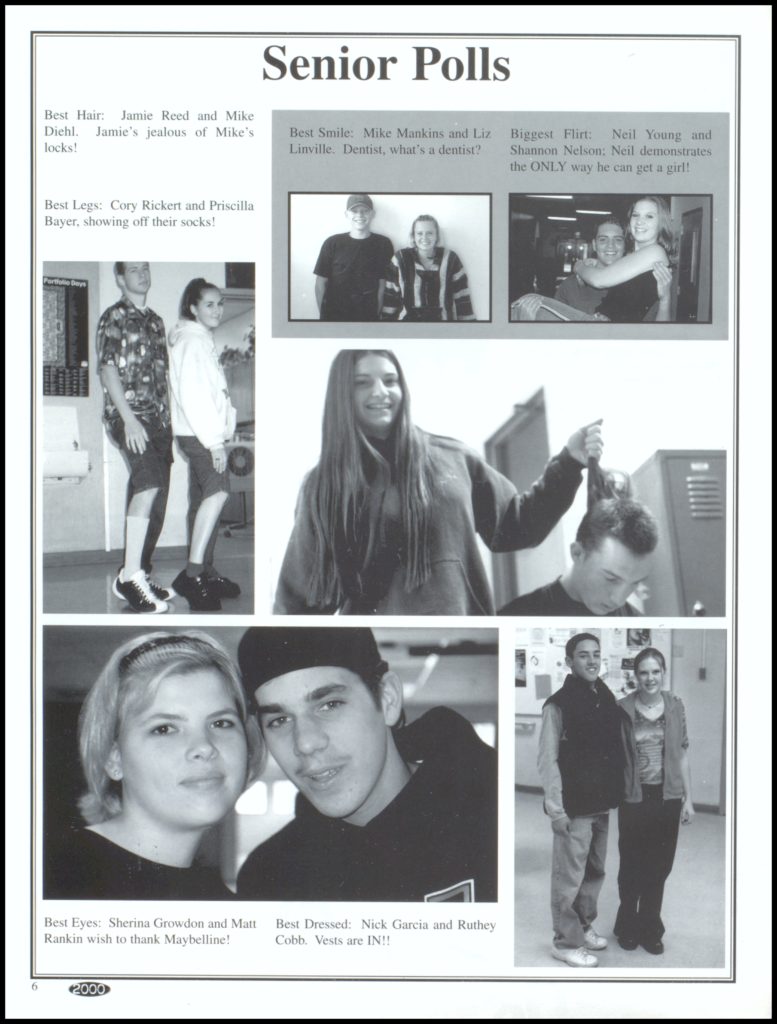 Senior Polls

Best Hair: Jamie Reed and Mike Diehl. Jamie's jealous of Mike's locks!

Best Legs: Cory Rickert and Priscilla Bayer, showing off their socks!

Best Smile: Mike Mankins and Liz Linville. Dentist, what's a dentist?

Biggest Flirt: Neil Young and Shannon Nelson; Neil demonstrates the ONLY way he can get a girl!

Portfolio Days

Best Eyes: Sherina Growdon and Matt Rankin wish to thank Maybelline!

Best Dressed: Nick Garcia and Ruthey Cobb. Vests are IN!!

6 2000